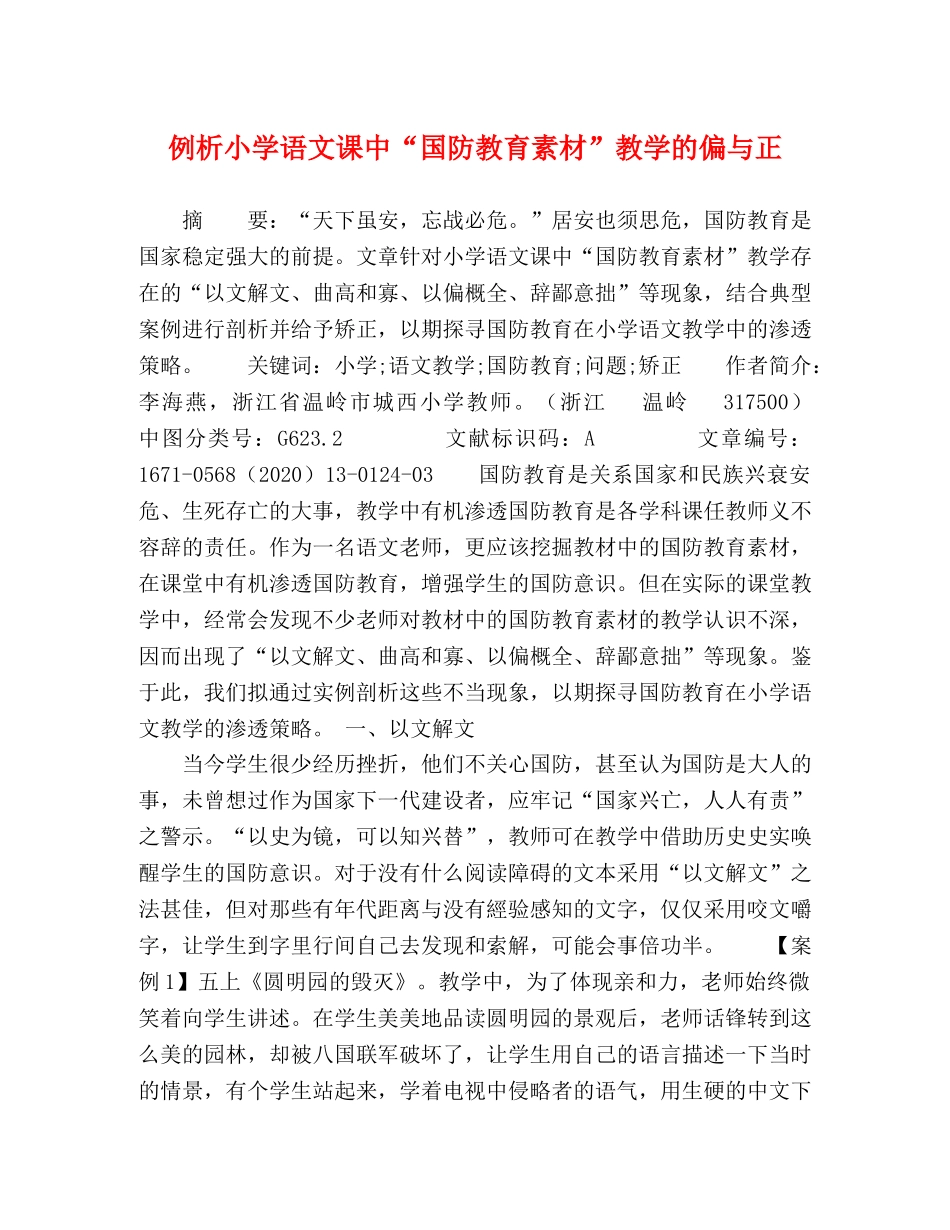 例析小学语文课中“国防教育素材”教学的偏与正

摘　　要：“天下虽安，忘战必危。”居安也须思危，国防教育是国家稳定强大的前提。文章针对小学语文课中“国防教育素材”教学存在的“以文解文、曲高和寡、以偏概全、辞鄙意拙”等现象，结合典型案例进行剖析并给予矫正，以期探寻国防教育在小学语文教学中的渗透策略。　　关键词：小学;语文教学;国防教育;问题;矫正　　作者简介：李海燕，浙江省温岭市城西小学教师。（浙江　　温岭　　317500）　　中图分类号：G623.2　　　　文献标识码：A　　　　文章编号：1671-0568（2020）13-0124-03　　国防教育是关系国家和民族兴衰安危、生死存亡的大事，教学中有机渗透国防教育是各学科课任教师义不容辞的责任。作为一名语文老师，更应该挖掘教材中的国防教育素材，在课堂中有机渗透国防教育，增强学生的国防意识。但在实际的课堂教学中，经常会发现不少老师对教材中的国防教育素材的教学认识不深，因而出现了“以文解文、曲高和寡、以偏概全、辞鄙意拙”等现象。鉴于此，我们拟通过实例剖析这些不当现象，以期探寻国防教育在小学语文教学的渗透策略。　一、以文解文

当今学生很少经历挫折，他们不关心国防，甚至认为国防是大人的事，未曾想过作为国家下一代建设者，应牢记“国家兴亡，人人有责”之警示。“以史为镜，可以知兴替”，教师可在教学中借助历史史实唤醒学生的国防意识。对于没有什么阅读障碍的文本采用“以文解文”之法甚佳，但对那些有年代距离与没有經验感知的文字，仅仅采用咬文嚼字，让学生到字里行间自己去发现和索解，可能会事倍功半。　　【案例1】五上《圆明园的毁灭》。教学中，为了体现亲和力，老师始终微笑着向学生讲述。在学生美美地品读圆明园的景观后，老师话锋转到这么美的园林，却被八国联军破坏了，让学生用自己的语言描述一下当时的情景，有个学生站起来，学着电视中侵略者的语气，用生硬的中文下